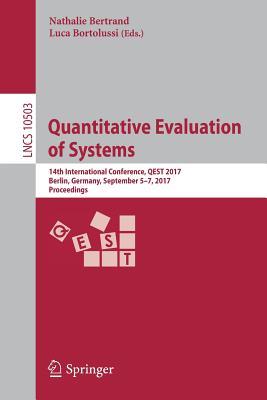 Nathalie Bertrand
Luca Bortolussi (Eds.)

LNCS 10503

Quantitative Evaluation of Systems

14th International Conference, QEST 2017
Berlin, Germany, September 5–7, 2017
Proceedings

Q E S T

Springer